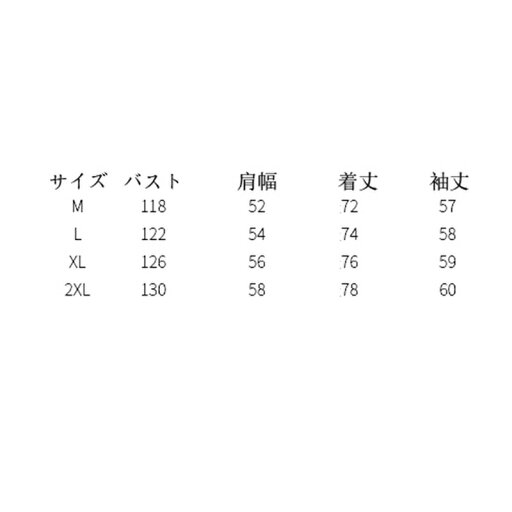 | サイズ | バスト | 肩幅 | 着丈 | 袖丈 |
|---|---|---|---|---|
| M | 118 | 52 | 72 | 57 |
| L | 122 | 54 | 74 | 58 |
| XL | 126 | 56 | 76 | 59 |
| 2XL | 130 | 58 | 78 | 60 |